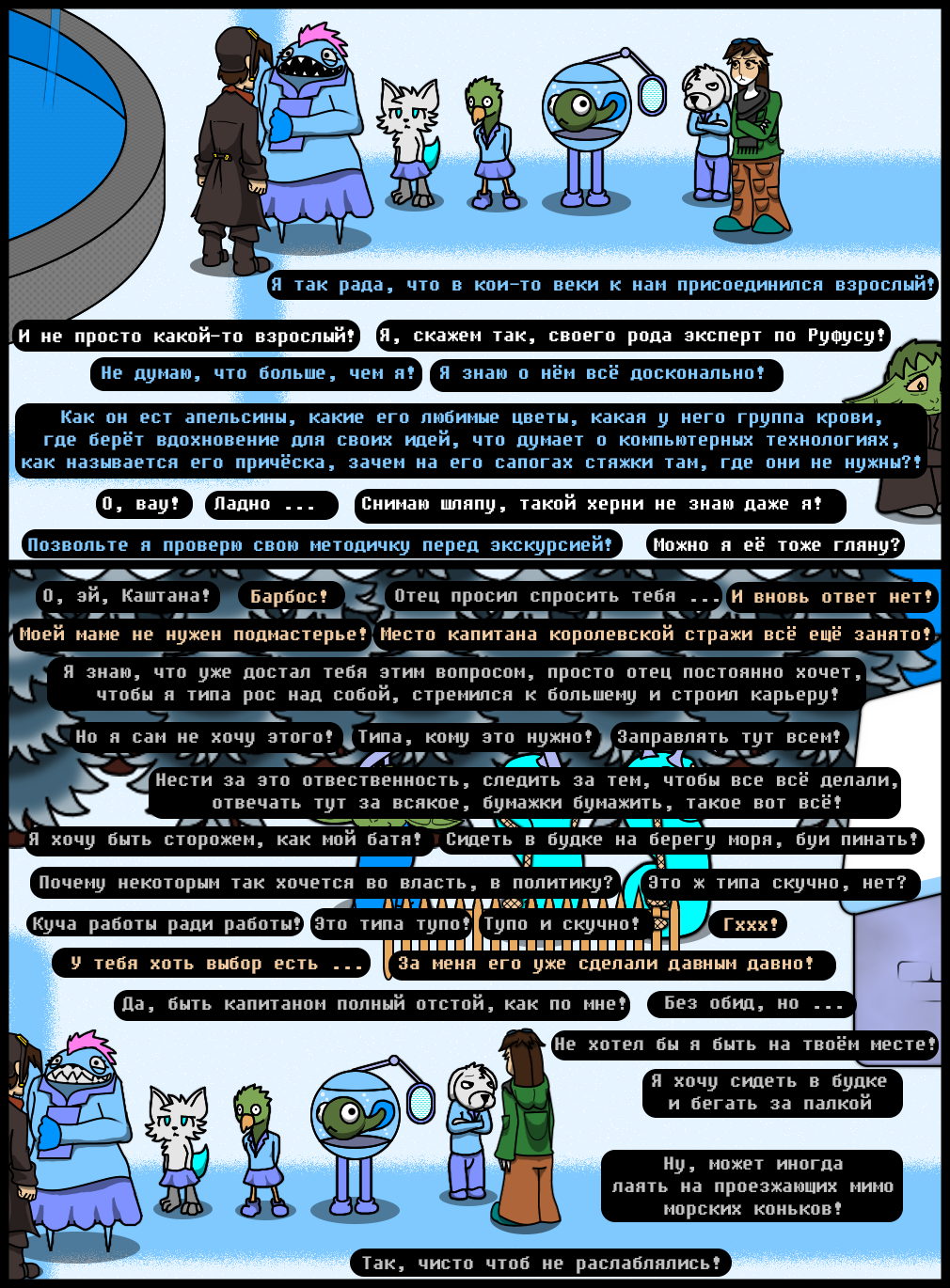 Я так рада, что в кои-то веки к нам присоединился взрослый!

И не просто какой-то взрослый! Я, скажем так, своего рода эксперт по Руфусу!

Не думаю, что больше, чем я! Я знаю о нём всё досконально!

Как он ест апельсины, какие его любимые цветы, какая у него группа крови, где берёт вдохновение для своих идей, что думает о компьютерных технологиях, как называется его причёска, зачем на его сапогах стяжки там, где они не нужны?!

О, вау! Ладно ... Снимаю шляпу, такой херни не знаю даже я!

Позвольте я проверю свою методичку перед экскурсией! Можно я её тоже гляну?

О, эй, Каштана! Барбос! Отец просил спросить тебя ... И вновь ответ нет!

Моей маме не нужен подмастерье! Место капитана королевской стражи всё ещё занято!

Я знаю, что уже достал тебя этим вопросом, просто отец постоянно хочет, чтобы я типа рос над собой, стремился к большему и строил карьеру!

Но я сам не хочу этого! Типа, кому это нужно! Заправлять тут всем!

Нести за это отвественность, следить за тем, чтобы все всё делали, отвечать тут за всякое, бумажки бумажить, такое вот всё!

Я хочу быть сторожем, как мой батя! Сидеть в будке на берегу моря, буи пинать!

Почему некоторым так хочется во власть, в политику? Это ж типа скучно, нет?

Куча работы ради работы! Это типа тупо! Тупо и скучно! Гххх!

У тебя хоть выбор есть ... За меня его уже сделали давным давно!

Да, быть капитаном полный отстой, как по мне! Без обид, но ...

Не хотел бы я быть на твоём месте!

Я хочу сидеть в будке и бегать за палкой

Ну, может иногда лаять на проезжающих мимо морских коньков!

Так, чисто чтоб не расслаблялись!